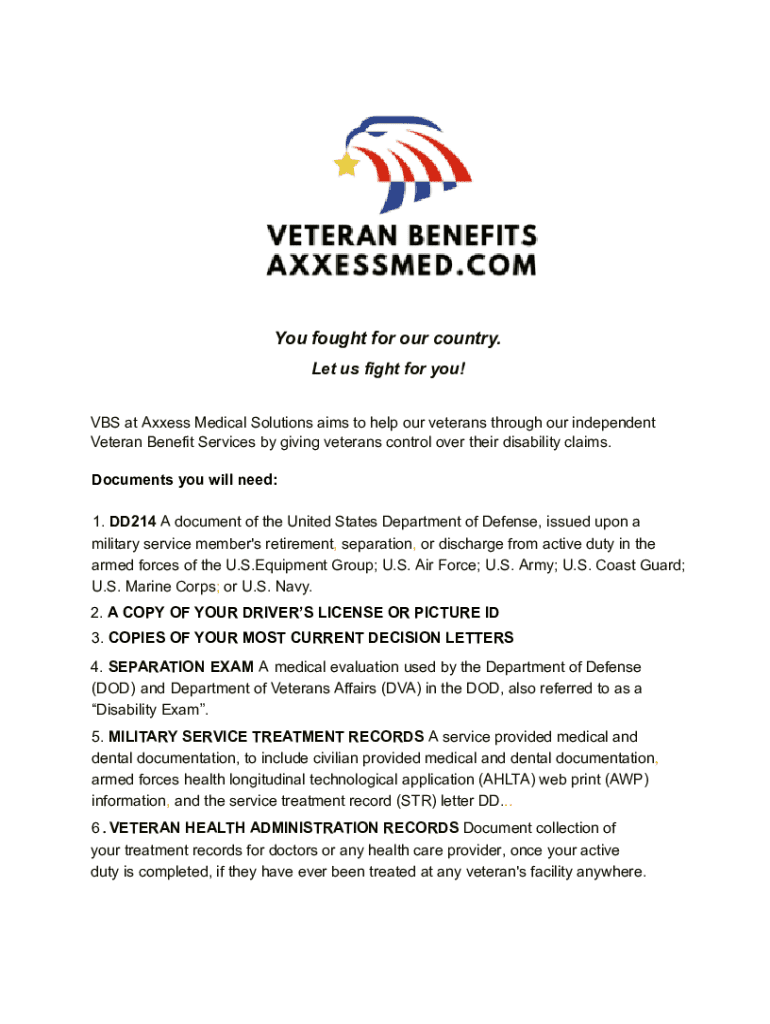 VETERAN BENEFITS
AXXESSMED.COM

You fought for our country.

Let us fight for you!

VBS at Axxess Medical Solutions aims to help our veterans through our independent Veteran Benefit Services by giving veterans control over their disability claims.

Documents you will need:

1. DD214 A document of the United States Department of Defense, issued upon a military service member's retirement, separation, or discharge from active duty in the armed forces of the U.S.Equipment Group; U.S. Air Force; U.S. Army; U.S. Coast Guard; U.S. Marine Corps; or U.S. Navy.

2. A COPY OF YOUR DRIVER'S LICENSE OR PICTURE ID

3. COPIES OF YOUR MOST CURRENT DECISION LETTERS

4. SEPARATION EXAM A medical evaluation used by the Department of Defense (DOD) and Department of Veterans Affairs (DVA) in the DOD, also referred to as a "Disability Exam".

5. MILITARY SERVICE TREATMENT RECORDS A service provided medical and dental documentation, to include civilian provided medical and dental documentation, armed forces health longitudinal technological application (AHLTA) web print (AWP) information, and the service treatment record (STR) letter DD...

6. VETERAN HEALTH ADMINISTRATION RECORDS Document collection of your treatment records for doctors or any health care provider, once your active duty is completed, if they have ever been treated at any veteran's facility anywhere.